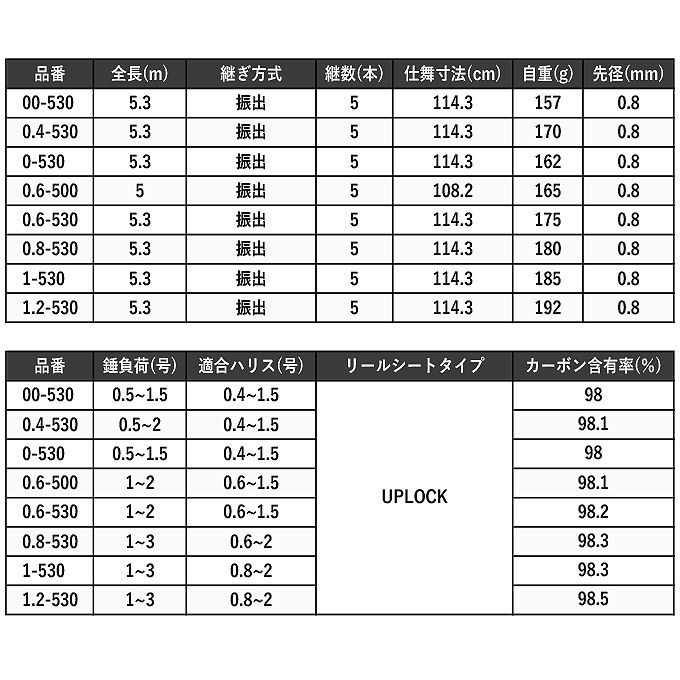 | 品番 | 全長(m) | 継ぎ方式 | 継数(本) | 仕舞寸法(cm) | 自重(g) | 先径(mm) |
|---|---|---|---|---|---|---|
| 00-530 | 5.3 | 振出 | 5 | 114.3 | 157 | 0.8 |
| 0.4-530 | 5.3 | 振出 | 5 | 114.3 | 170 | 0.8 |
| 0-530 | 5.3 | 振出 | 5 | 114.3 | 162 | 0.8 |
| 0.6-500 | 5 | 振出 | 5 | 108.2 | 165 | 0.8 |
| 0.6-530 | 5.3 | 振出 | 5 | 114.3 | 175 | 0.8 |
| 0.8-530 | 5.3 | 振出 | 5 | 114.3 | 180 | 0.8 |
| 1-530 | 5.3 | 振出 | 5 | 114.3 | 185 | 0.8 |
| 1.2-530 | 5.3 | 振出 | 5 | 114.3 | 192 | 0.8 |

| 品番 | 錘負荷(号) | 適合ハリス(号) | リールシートタイプ | カーボン含有率(%) |
|---|---|---|---|---|
| 00-530 | 0.5~1.5 | 0.4~1.5 | UPLOCK | 98 |
| 0.4-530 | 0.5~2 | 0.4~1.5 | | 98.1 |
| 0-530 | 0.5~1.5 | 0.4~1.5 | | 98 |
| 0.6-500 | 1~2 | 0.6~1.5 | | 98.1 |
| 0.6-530 | 1~2 | 0.6~1.5 | | 98.2 |
| 0.8-530 | 1~3 | 0.6~2 | | 98.3 |
| 1-530 | 1~3 | 0.8~2 | | 98.3 |
| 1.2-530 | 1~3 | 0.8~2 | | 98.5 |